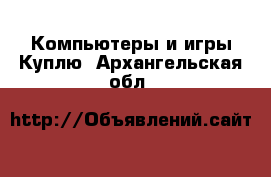 Компьютеры и игры Куплю  Архангельская обл

http://Объявлений.сайт